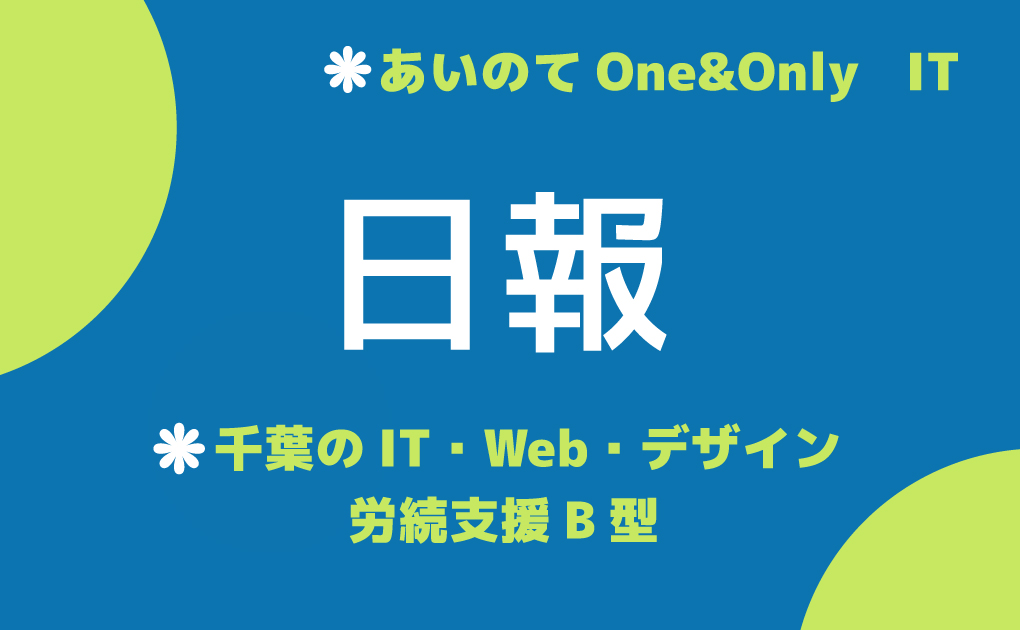 あいのて One&Only IT

日報

千葉の IT・Web・デザイン
労続支援 B 型